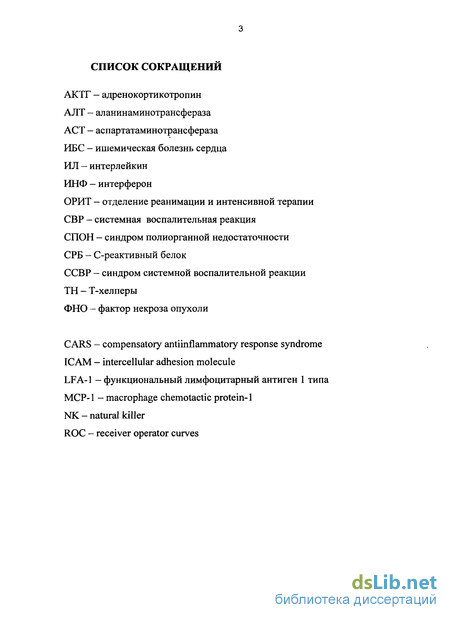 3

СПИСОК СОКРАЩЕНИЙ

АКТГ – адренокортикотропин
АЛТ – аланинаминотрансфераза
АСТ – аспартатаминотрансфераза
ИБС – ишемическая болезнь сердца
ИЛ – интерлейкин
ИНФ – интерферон
ОРИТ – отделение реанимации и интенсивной терапии
СВР – системная воспалительная реакция
СПОН – синдром полиорганной недостаточности
СРБ – С-реактивный белок
ССВР – синдром системной воспалительной реакции
ТН – Т-хелперы
ФНО – фактор некроза опухоли

CARS – compensatory antiinflammatory response syndrome
ICAM – intercellular adhesion molecule
LFA-1 – функциональный лимфоцитарный антиген 1 типа
MCP-1 – macrophage chemotactic protein-1
NK – natural killer
ROC – receiver operator curves

dsLib.net
библиотека диссертаций